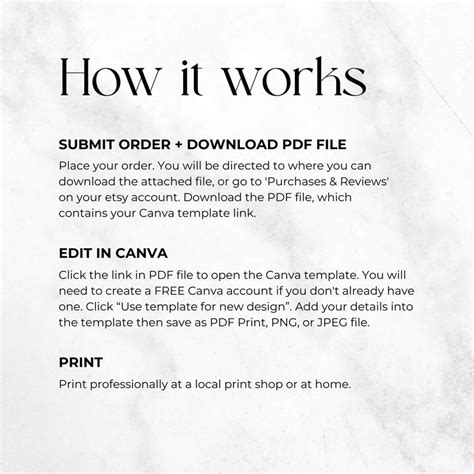 How it works

SUBMIT ORDER + DOWNLOAD PDF FILE
Place your order. You will be directed to where you can download the attached file, or go to 'Purchases & Reviews' on your etsy account. Download the PDF file, which contains your Canva template link.

EDIT IN CANVA
Click the link in PDF file to open the Canva template. You will need to create a FREE Canva account if you don't already have one. Click “Use template for new design”. Add your details into the template then save as PDF Print, PNG, or JPEG file.

PRINT
Print professionally at a local print shop or at home.